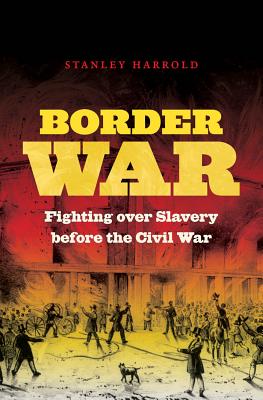 STANLEY HARROLD

BORDER WAR

Fighting over Slavery before the Civil War